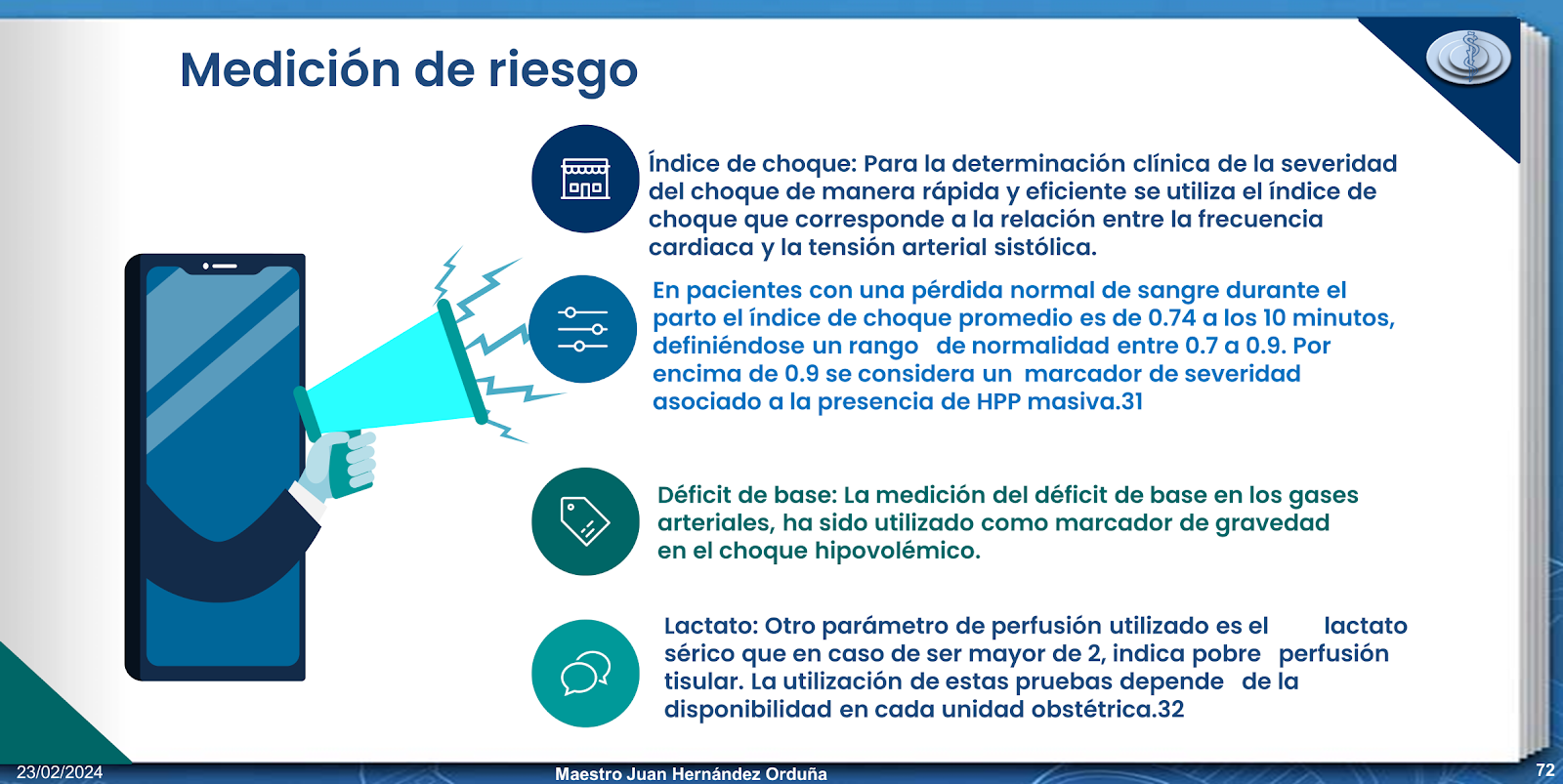 Medición de riesgo

Índice de choque: Para la determinación clínica de la severidad del choque de manera rápida y eficiente se utiliza el índice de choque que corresponde a la relación entre la frecuencia cardiaca y la tensión arterial sistólica.

En pacientes con una pérdida normal de sangre durante el parto el índice de choque promedio es de 0.74 a los 10 minutos, definiéndose un rango de normalidad entre 0.7 a 0.9. Por encima de 0.9 se considera un marcador de severidad asociado a la presencia de HPP masiva.31

Déficit de base: La medición del déficit de base en los gases arteriales, ha sido utilizado como marcador de gravedad en el choque hipovolémico.

Lactato: Otro parámetro de perfusión utilizado es el lactato sérico que en caso de ser mayor de 2, indica pobre perfusión tisular. La utilización de estas pruebas depende de la disponibilidad en cada unidad obstétrica.32

23/02/2024

Maestro Juan Hernández Orduña

72